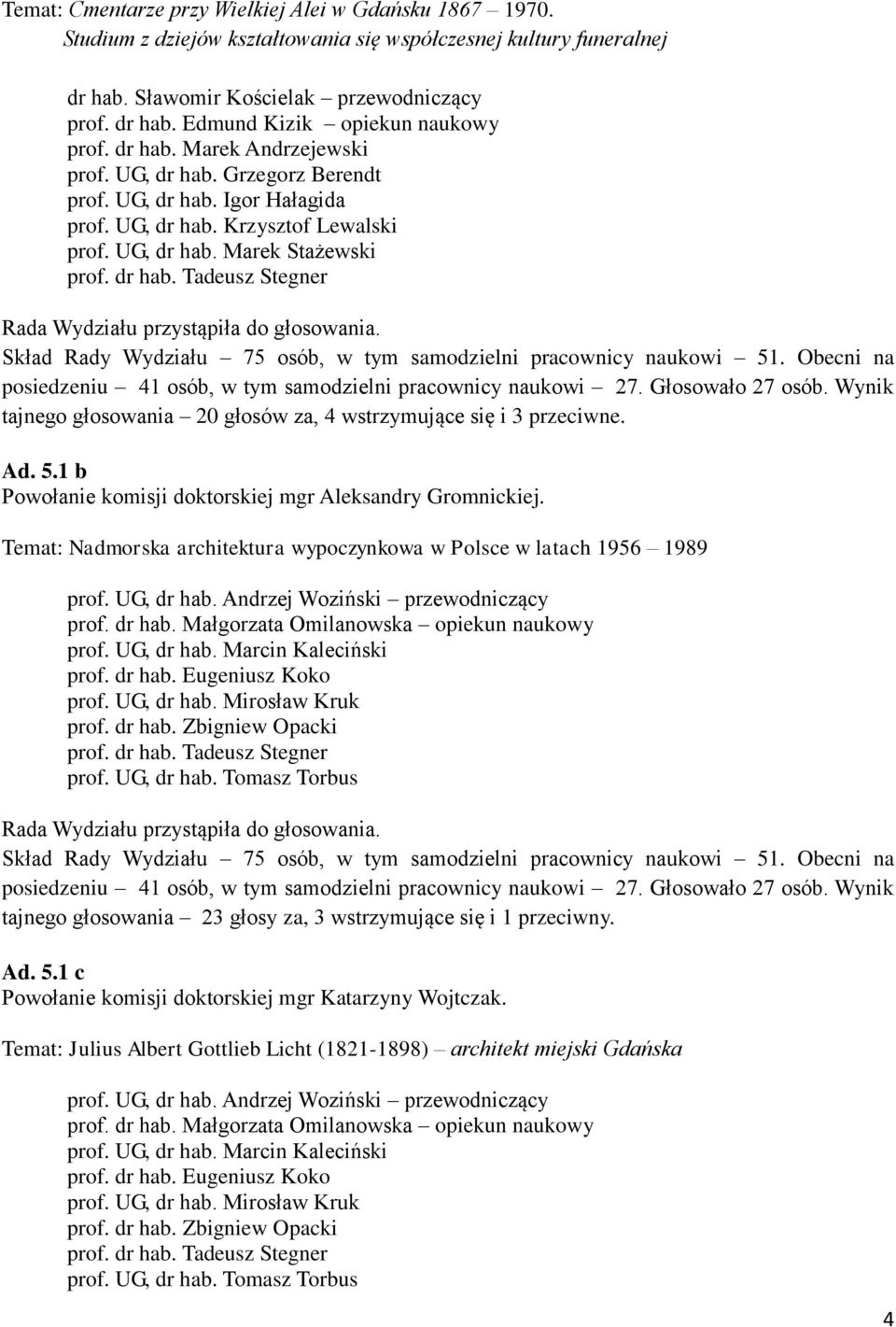 Temat: Cmentarze przy Wielkiej Alei w Gdańsku 1867 – 1970. Studium z dziejów kształtowania się współczesnej kultury funeralnej

dr hab. Sławomir Kościelak – przewodniczący
prof. dr hab. Edmund Kizik – opiekun naukowy
prof. dr hab. Marek Andrzejewski
prof. UG, dr hab. Grzegorz Berendt
prof. UG, dr hab. Igor Hałagida
prof. UG, dr hab. Krzysztof Lewalski
prof. UG, dr hab. Marek Stażewski
prof. dr hab. Tadeusz Stegner

Rada Wydziału przystąpiła do głosowania.
Skład Rady Wydziału – 75 osób, w tym samodzielni pracownicy naukowi – 51. Obecni na posiedzeniu – 41 osób, w tym samodzielni pracownicy naukowi – 27. Głosowało 27 osób. Wynik tajnego głosowania – 20 głosów za, 4 wstrzymujące się i 3 przeciwne.

Ad. 5.1 b
Powołanie komisji doktorskiej mgr Aleksandry Gromnickiej.

Temat: Nadmorska architektura wypoczynkowa w Polsce w latach 1956 – 1989

prof. UG, dr hab. Andrzej Woziński – przewodniczący
prof. dr hab. Małgorzata Omilanowska – opiekun naukowy
prof. UG, dr hab. Marcin Kaleciński
prof. dr hab. Eugeniusz Koko
prof. UG, dr hab. Mirosław Kruk
prof. dr hab. Zbigniew Opacki
prof. dr hab. Tadeusz Stegner
prof. UG, dr hab. Tomasz Torbus

Rada Wydziału przystąpiła do głosowania.
Skład Rady Wydziału – 75 osób, w tym samodzielni pracownicy naukowi – 51. Obecni na posiedzeniu – 41 osób, w tym samodzielni pracownicy naukowi – 27. Głosowało 27 osób. Wynik tajnego głosowania – 23 głosy za, 3 wstrzymujące się i 1 przeciwny.

Ad. 5.1 c
Powołanie komisji doktorskiej mgr Katarzyny Wojtczak.

Temat: Julius Albert Gottlieb Licht (1821-1898) – architekt miejski Gdańska

prof. UG, dr hab. Andrzej Woziński – przewodniczący
prof. dr hab. Małgorzata Omilanowska – opiekun naukowy
prof. UG, dr hab. Marcin Kaleciński
prof. dr hab. Eugeniusz Koko
prof. UG, dr hab. Mirosław Kruk
prof. dr hab. Zbigniew Opacki
prof. dr hab. Tadeusz Stegner
prof. UG, dr hab. Tomasz Torbus

4